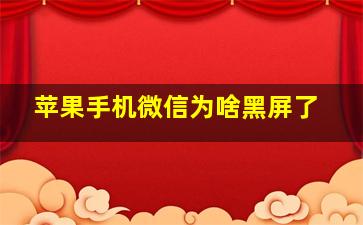 苹果手机微信为啥黑屏了